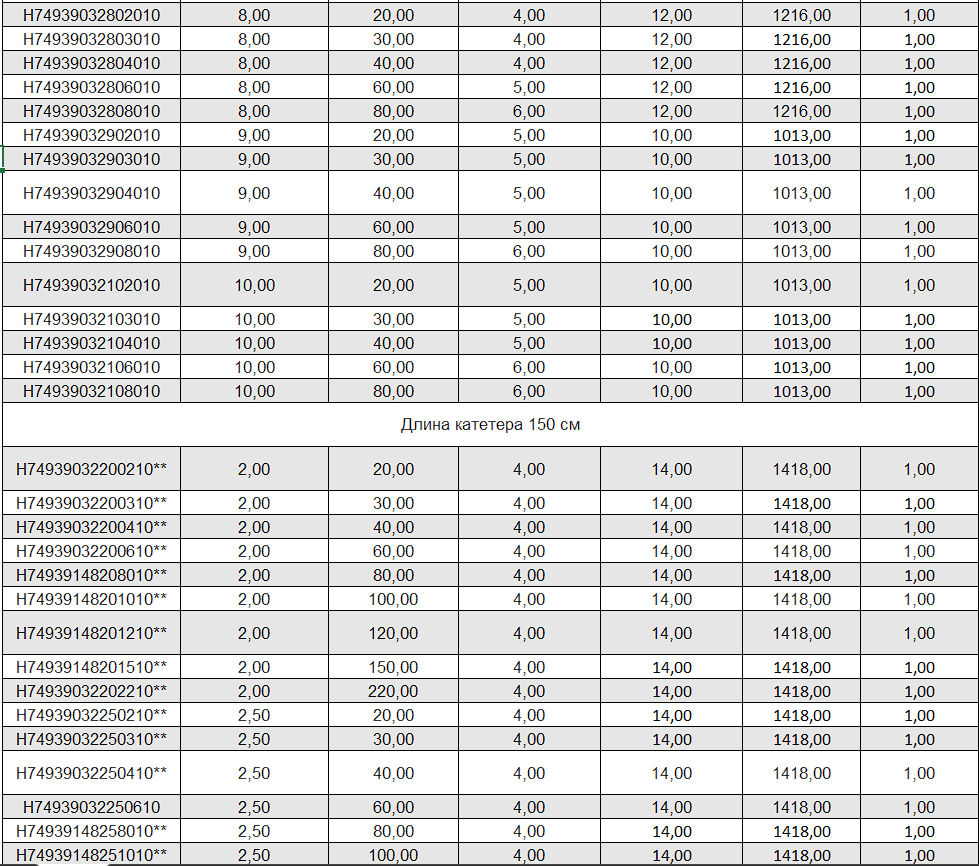 | | | | | | | |
|---|---|---|---|---|---|---|
| H74939032802010 | 8,00 | 20,00 | 4,00 | 12,00 | 1216,00 | 1,00 |
| H74939032803010 | 8,00 | 30,00 | 4,00 | 12,00 | 1216,00 | 1,00 |
| H74939032804010 | 8,00 | 40,00 | 4,00 | 12,00 | 1216,00 | 1,00 |
| H74939032806010 | 8,00 | 60,00 | 5,00 | 12,00 | 1216,00 | 1,00 |
| H74939032808010 | 8,00 | 80,00 | 6,00 | 12,00 | 1216,00 | 1,00 |
| H74939032902010 | 9,00 | 20,00 | 5,00 | 10,00 | 1013,00 | 1,00 |
| H74939032903010 | 9,00 | 30,00 | 5,00 | 10,00 | 1013,00 | 1,00 |
| H74939032904010 | 9,00 | 40,00 | 5,00 | 10,00 | 1013,00 | 1,00 |
| H74939032906010 | 9,00 | 60,00 | 5,00 | 10,00 | 1013,00 | 1,00 |
| H74939032908010 | 9,00 | 80,00 | 6,00 | 10,00 | 1013,00 | 1,00 |
| H74939032102010 | 10,00 | 20,00 | 5,00 | 10,00 | 1013,00 | 1,00 |
| H74939032103010 | 10,00 | 30,00 | 5,00 | 10,00 | 1013,00 | 1,00 |
| H74939032104010 | 10,00 | 40,00 | 5,00 | 10,00 | 1013,00 | 1,00 |
| H74939032106010 | 10,00 | 60,00 | 6,00 | 10,00 | 1013,00 | 1,00 |
| H74939032108010 | 10,00 | 80,00 | 6,00 | 10,00 | 1013,00 | 1,00 |
| Длина катетера 150 см | | | | | | |
| H74939032200210** | 2,00 | 20,00 | 4,00 | 14,00 | 1418,00 | 1,00 |
| H74939032200310** | 2,00 | 30,00 | 4,00 | 14,00 | 1418,00 | 1,00 |
| H74939032200410** | 2,00 | 40,00 | 4,00 | 14,00 | 1418,00 | 1,00 |
| H74939032200610** | 2,00 | 60,00 | 4,00 | 14,00 | 1418,00 | 1,00 |
| H74939148208010** | 2,00 | 80,00 | 4,00 | 14,00 | 1418,00 | 1,00 |
| H74939148201010** | 2,00 | 100,00 | 4,00 | 14,00 | 1418,00 | 1,00 |
| H74939148201210** | 2,00 | 120,00 | 4,00 | 14,00 | 1418,00 | 1,00 |
| H74939148201510** | 2,00 | 150,00 | 4,00 | 14,00 | 1418,00 | 1,00 |
| H74939032202210** | 2,00 | 220,00 | 4,00 | 14,00 | 1418,00 | 1,00 |
| H74939032250210** | 2,50 | 20,00 | 4,00 | 14,00 | 1418,00 | 1,00 |
| H74939032250310** | 2,50 | 30,00 | 4,00 | 14,00 | 1418,00 | 1,00 |
| H74939032250410** | 2,50 | 40,00 | 4,00 | 14,00 | 1418,00 | 1,00 |
| H74939032250610 | 2,50 | 60,00 | 4,00 | 14,00 | 1418,00 | 1,00 |
| H74939148258010** | 2,50 | 80,00 | 4,00 | 14,00 | 1418,00 | 1,00 |
| H74939148251010** | 2,50 | 100,00 | 4,00 | 14,00 | 1418,00 | 1,00 |